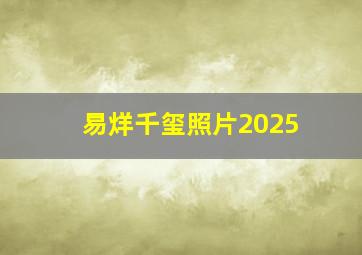 易烊千玺照片2025